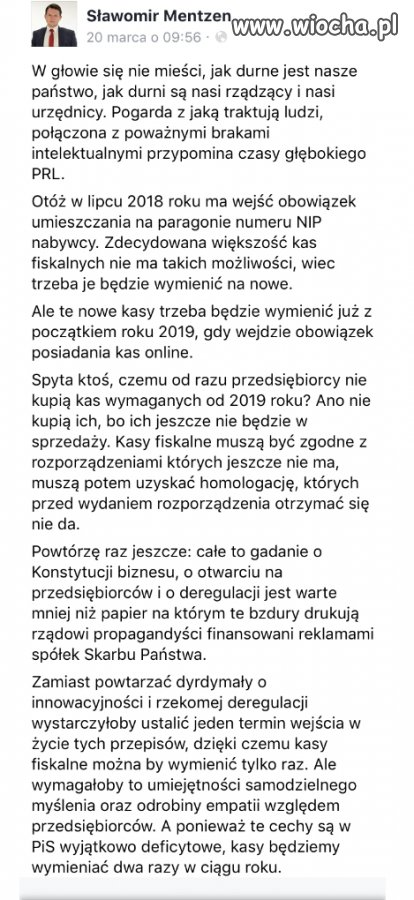 Sławomir Mentzen
20 marca o 09:56 ·

www.wiocha.pl

W głowie się nie mieści, jak durne jest nasze państwo, jak durni są nasi rządzący i nasi urzędnicy. Pogarda z jaką traktują ludzi, połączona z poważnymi brakami intelektualnymi przypomina czasy głębokiego PRL.

Otóż w lipcu 2018 roku ma wejść obowiązek umieszczania na paragonie numeru NIP nabywcy. Zdecydowana większość kas fiskalnych nie ma takich możliwości, wiec trzeba je będzie wymienić na nowe.

Ale te nowe kasy trzeba będzie wymienić już z początkiem roku 2019, gdy wejdzie obowiązek posiadania kas online.

Spyta ktoś, czemu od razu przedsiębiorcy nie kupią kas wymaganych od 2019 roku? Ano nie kupią ich, bo ich jeszcze nie będzie w sprzedaży. Kasy fiskalne muszą być zgodne z rozporządzeniami których jeszcze nie ma, muszą potem uzyskać homologację, których przed wydaniem rozporządzenia otrzymać się nie da.

Powtórzę raz jeszcze: całe to gadanie o Konstytucji biznesu, o otwarciu na przedsiębiorców i o deregulacji jest warte mniej niż papier na którym te bzdury drukują rządowi propagandyści finansowani reklamami spółek Skarbu Państwa.

Zamiast powtarzać dyrdymały o innowacyjności i rzekomej deregulacji wystarczyłoby ustalić jeden termin wejścia w życie tych przepisów, dzięki czemu kasy fiskalne można by wymienić tylko raz. Ale wymagałoby to umiejętności samodzielnego myślenia oraz odrobiny empatii względem przedsiębiorców. A ponieważ te cechy są w PiS wyjątkowo deficytowe, kasy będziemy wymieniać dwa razy w ciągu roku.